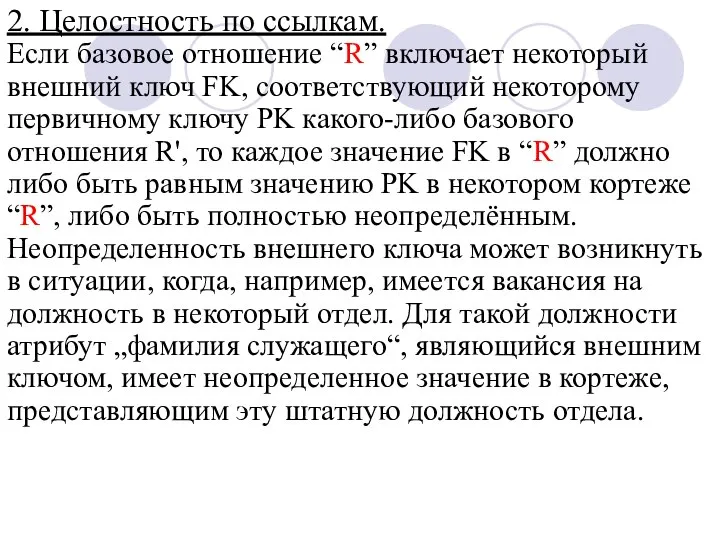 2. Целостность по ссылкам.
Если базовое отношение “R” включает некоторый внешний ключ FK, соответствующий некоторому первичному ключу PK какого-либо базового отношения R', то каждое значение FK в “R” должно либо быть равным значению PK в некотором кортеже “R”, либо быть полностью неопределённым.
Неопределенность внешнего ключа может возникнуть в ситуации, когда, например, имеется вакансия на должность в некоторый отдел. Для такой должности атрибут „фамилия служащего“, являющийся внешним ключом, имеет неопределенное значение в кортеже, представляющим эту штатную должность отдела.